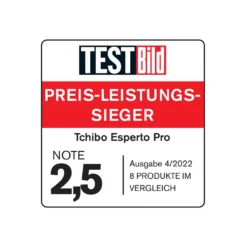 TESTBild

PREIS-LEISTUNGS-SIEGER

Tchibo Esperto Pro

NOTE
2,5

Ausgabe 4/2022
8 PRODUKTE IM VERGLEICH